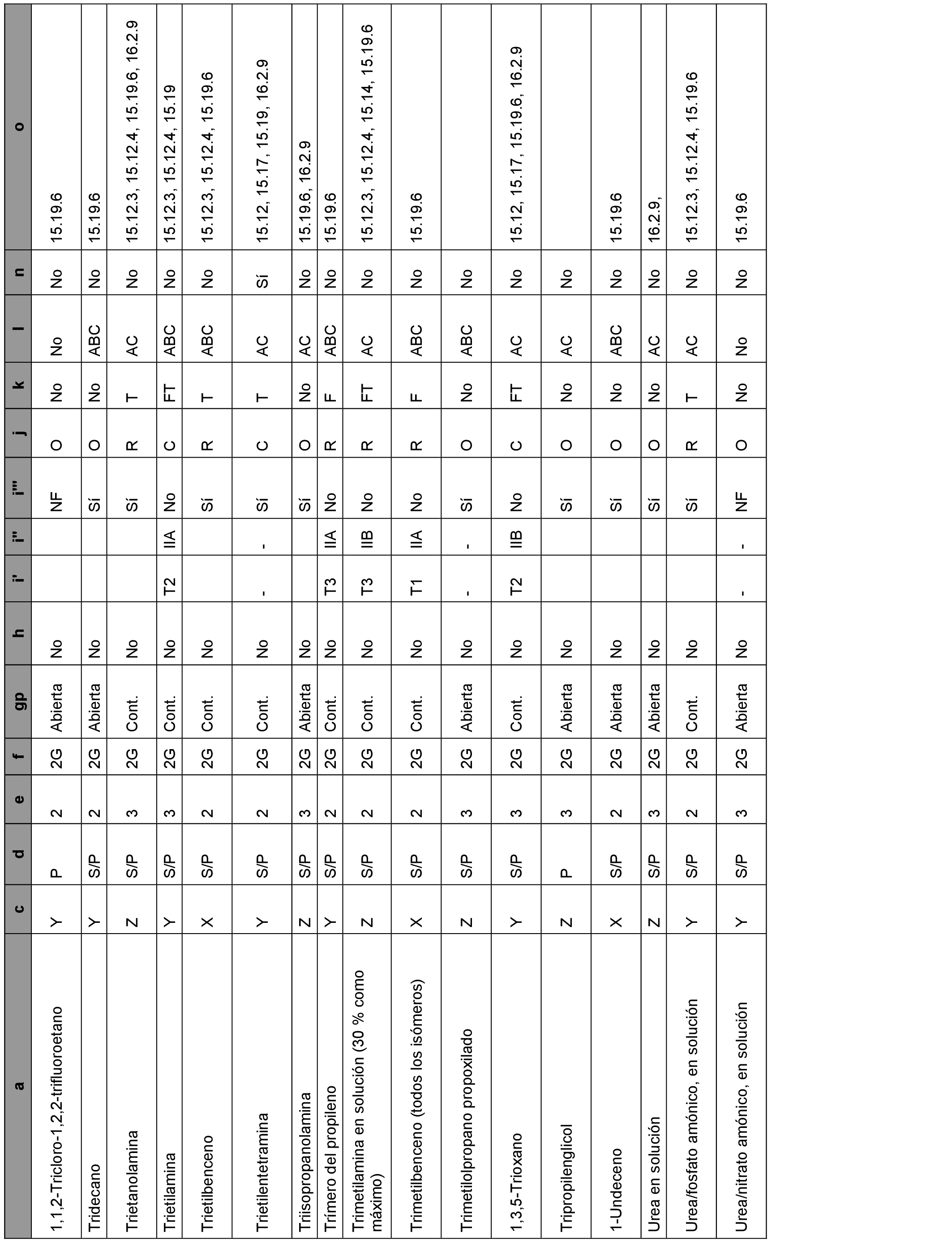 | a | c | d | e | f | gp | h | i' | i'' | i''' | j | k | l | n | o |
|---|---|---|---|---|---|---|---|---|---|---|---|---|---|---|
| 1,1,2-Tricloro-1,2,2-trifluoroetano | Y | P | 2 | 2G | Abierta | No | | | NF | O | No | No | No | 15.19.6 |
| Tridecano | Y | S/P | 2 | 2G | Abierta | No | | | Sí | O | No | ABC | No | 15.19.6 |
| Trietanolamina | Z | S/P | 3 | 2G | Cont. | No | | | Sí | R | T | AC | No | 15.12.3, 15.12.4, 15.19.6, 16.2.9 |
| Trietilamina | Y | S/P | 3 | 2G | Cont. | No | T2 | IIA | No | C | FT | ABC | No | 15.12.3, 15.12.4, 15.19 |
| Trietilbenceno | X | S/P | 2 | 2G | Cont. | No | | | Sí | R | T | ABC | No | 15.12.3, 15.12.4, 15.19.6 |
| Trietilentetramina | Y | S/P | 2 | 2G | Cont. | No | - | - | Sí | C | T | AC | Sí | 15.12, 15.17, 15.19, 16.2.9 |
| Triisopropanolamina | Z | S/P | 3 | 2G | Abierta | No | | | Sí | O | No | AC | No | 15.19.6, 16.2.9 |
| Trímero del propileno | Y | S/P | 2 | 2G | Cont. | No | T3 | IIA | No | R | F | ABC | No | 15.19.6 |
| Trimetilamina en solución (30 % como máximo) | Z | S/P | 2 | 2G | Cont. | No | T3 | IIB | No | R | FT | AC | No | 15.12.3, 15.12.4, 15.14, 15.19.6 |
| Trimetilbenceno (todos los isómeros) | X | S/P | 2 | 2G | Cont. | No | T1 | IIA | No | R | F | ABC | No | 15.19.6 |
| Trimetilolpropano propoxilado | Z | S/P | 3 | 2G | Abierta | No | - | - | Sí | O | No | ABC | No | |
| 1,3,5-Trioxano | Y | S/P | 3 | 2G | Cont. | No | T2 | IIB | No | C | FT | AC | No | 15.12, 15.17, 15.19.6, 16.2.9 |
| Tripropilenglicol | Z | P | 3 | 2G | Abierta | No | | | Sí | O | No | AC | No | |
| 1-Undeceno | X | S/P | 2 | 2G | Abierta | No | | | Sí | O | No | ABC | No | 15.19.6 |
| Urea en solución | Z | S/P | 3 | 2G | Abierta | No | | | Sí | O | No | AC | No | 16.2.9, |
| Urea/fosfato amónico, en solución | Y | S/P | 2 | 2G | Cont. | No | | | Sí | R | T | AC | No | 15.12.3, 15.12.4, 15.19.6 |
| Urea/nitrato amónico, en solución | Y | S/P | 3 | 2G | Abierta | No | - | - | NF | O | No | No | No | 15.19.6 |